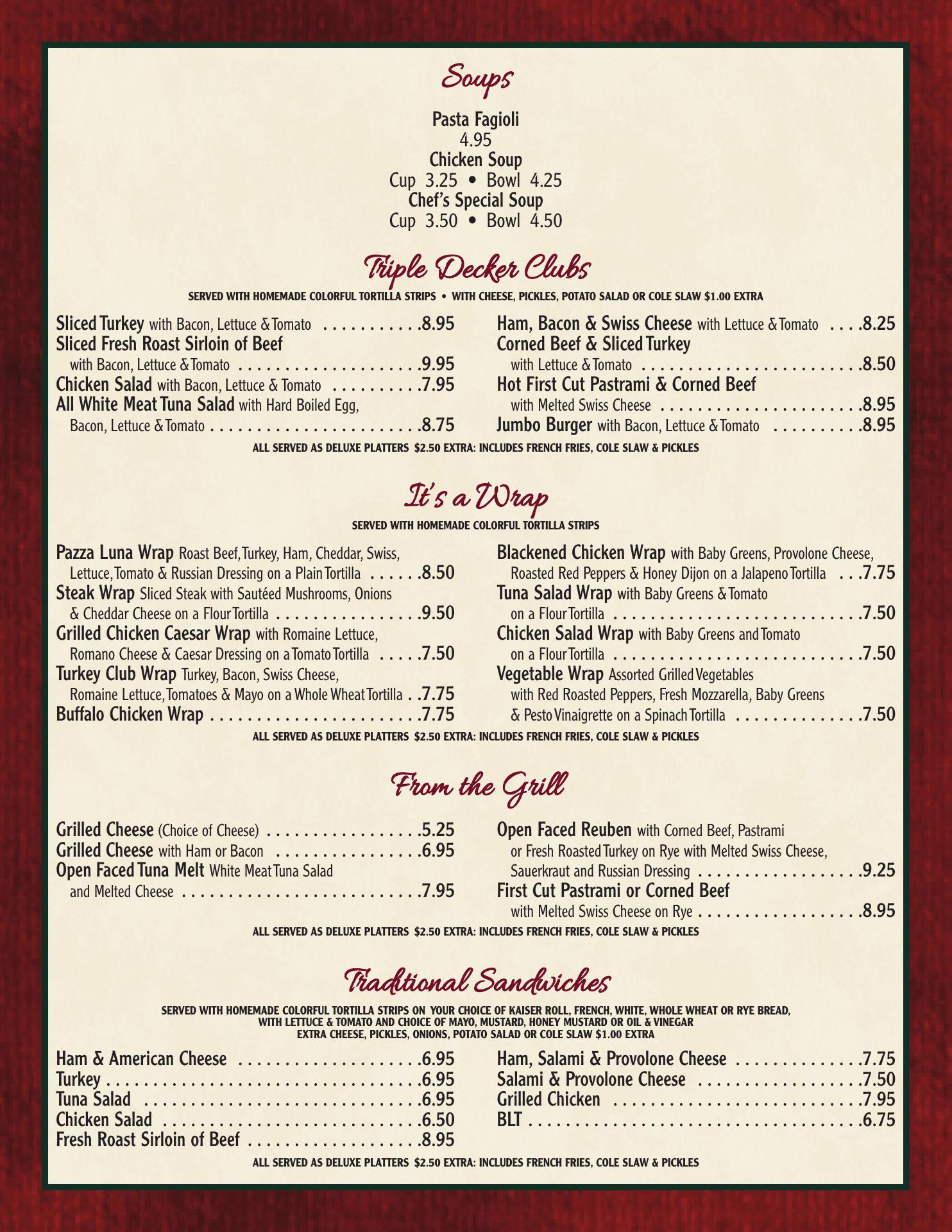 Soups

Pasta Fagioli
4.95
Chicken Soup
Cup 3.25 • Bowl 4.25
Chef's Special Soup
Cup 3.50 • Bowl 4.50

Triple Decker Clubs

SERVED WITH HOMEMADE COLORFUL TORTILLA STRIPS • WITH CHEESE, PICKLES, POTATO SALAD OR COLE SLAW $1.00 EXTRA

Sliced Turkey with Bacon, Lettuce & Tomato 8.95
Sliced Fresh Roast Sirloin of Beef
with Bacon, Lettuce & Tomato 9.95
Chicken Salad with Bacon, Lettuce & Tomato 7.95
All White Meat Tuna Salad with Hard Boiled Egg, Bacon, Lettuce & Tomato 8.75

Ham, Bacon & Swiss Cheese with Lettuce & Tomato 8.25
Corned Beef & Sliced Turkey
with Lettuce & Tomato 8.50
Hot First Cut Pastrami & Corned Beef
with Melted Swiss Cheese 8.95
Jumbo Burger with Bacon, Lettuce & Tomato 8.95

ALL SERVED AS DELUXE PLATTERS $2.50 EXTRA: INCLUDES FRENCH FRIES, COLE SLAW & PICKLES

It's a Wrap

SERVED WITH HOMEMADE COLORFUL TORTILLA STRIPS

Pazza Luna Wrap Roast Beef, Turkey, Ham, Cheddar, Swiss, Lettuce, Tomato & Russian Dressing on a Plain Tortilla 8.50
Steak Wrap Sliced Steak with Sautéed Mushrooms, Onions & Cheddar Cheese on a Flour Tortilla 9.50
Grilled Chicken Caesar Wrap with Romaine Lettuce, Romano Cheese & Caesar Dressing on a Tomato Tortilla 7.50
Turkey Club Wrap Turkey, Bacon, Swiss Cheese, Romaine Lettuce, Tomatoes & Mayo on a Whole Wheat Tortilla 7.75
Buffalo Chicken Wrap 7.75

Blackened Chicken Wrap with Baby Greens, Provolone Cheese, Roasted Red Peppers & Honey Dijon on a Jalapeno Tortilla 7.75
Tuna Salad Wrap with Baby Greens & Tomato on a Flour Tortilla 7.50
Chicken Salad Wrap with Baby Greens and Tomato on a Flour Tortilla 7.50
Vegetable Wrap Assorted Grilled Vegetables with Red Roasted Peppers, Fresh Mozzarella, Baby Greens & Pesto Vinaigrette on a Spinach Tortilla 7.50

ALL SERVED AS DELUXE PLATTERS $2.50 EXTRA: INCLUDES FRENCH FRIES, COLE SLAW & PICKLES

From the Grill

Grilled Cheese (Choice of Cheese) 5.25
Grilled Cheese with Ham or Bacon 6.95
Open Faced Tuna Melt White Meat Tuna Salad and Melted Cheese 7.95

Open Faced Reuben with Corned Beef, Pastrami or Fresh Roasted Turkey on Rye with Melted Swiss Cheese, Sauerkraut and Russian Dressing 9.25
First Cut Pastrami or Corned Beef
with Melted Swiss Cheese on Rye 8.95

ALL SERVED AS DELUXE PLATTERS $2.50 EXTRA: INCLUDES FRENCH FRIES, COLE SLAW & PICKLES

Traditional Sandwiches

SERVED WITH HOMEMADE COLORFUL TORTILLA STRIPS ON YOUR CHOICE OF KAISER ROLL, FRENCH, WHITE, WHOLE WHEAT OR RYE BREAD, WITH LETTUCE & TOMATO AND CHOICE OF MAYO, MUSTARD, HONEY MUSTARD OR OIL & VINEGAR
EXTRA CHEESE, PICKLES, ONIONS, POTATO SALAD OR COLE SLAW $1.00 EXTRA

Ham & American Cheese 6.95
Turkey 6.95
Tuna Salad 6.95
Chicken Salad 6.50
Fresh Roast Sirloin of Beef 8.95

Ham, Salami & Provolone Cheese 7.75
Salami & Provolone Cheese 7.50
Grilled Chicken 7.95
BLT 6.75

ALL SERVED AS DELUXE PLATTERS $2.50 EXTRA: INCLUDES FRENCH FRIES, COLE SLAW & PICKLES